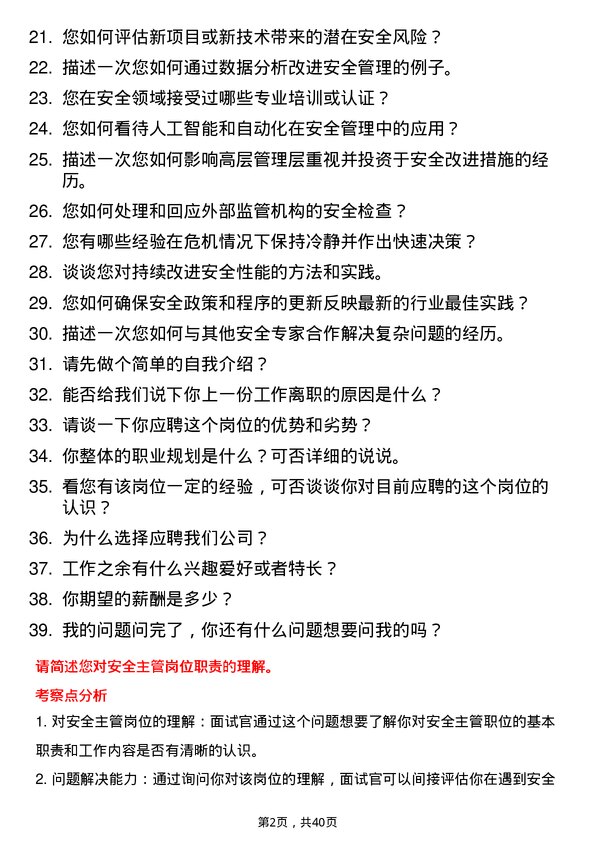 21. 您如何评估新项目或新技术带来的潜在安全风险？

22. 描述一次您如何通过数据分析改进安全管理的例子。

23. 您在安全领域接受过哪些专业培训或认证？

24. 您如何看待人工智能和自动化在安全管理中的应用？

25. 描述一次您如何影响高层管理层重视并投资于安全改进措施的经历。

26. 您如何处理和回应外部监管机构的安全检查？

27. 您有哪些经验在危机情况下保持冷静并作出快速决策？

28. 谈谈您对持续改进安全性能的方法和实践。

29. 您如何确保安全政策和程序的更新反映最新的行业最佳实践？

30. 描述一次您如何与其他安全专家合作解决复杂问题的经历。

31. 请先做个简单的自我介绍？

32. 能否给我们说下你上一份工作离职的原因是什么？

33. 请谈一下你应聘这个岗位的优势和劣势？

34. 你整体的职业规划是什么？可否详细的说说。

35. 看您有该岗位一定的经验，可否谈谈你对目前应聘的这个岗位的认识？

36. 为什么选择应聘我们公司？

37. 工作之余有什么兴趣爱好或者特长？

38. 你期望的薪酬是多少？

39. 我的问题问完了，你还有什么问题想要问我的吗？

请简述您对安全主管岗位职责的理解。

考察点分析

1. 对安全主管岗位的理解：面试官通过这个问题想要了解你对安全主管职位的基本职责和工作内容是否有清晰的认识。

2. 问题解决能力：通过询问你对该岗位的理解，面试官可以间接评估你在遇到安全

第2页，共40页